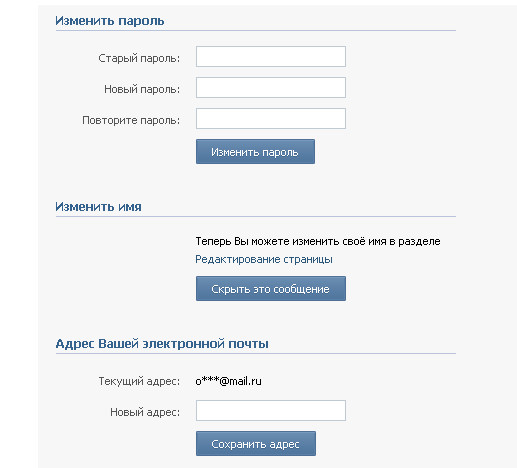 Изменить пароль

Старый пароль:

Новый пароль:

Повторите пароль:

Изменить пароль

Изменить имя

Теперь Вы можете изменить своё имя в разделе Редактирование страницы

Скрыть это сообщение

Адрес Вашей электронной почты

Текущий адрес: o***@mail.ru

Новый адрес:

Сохранить адрес